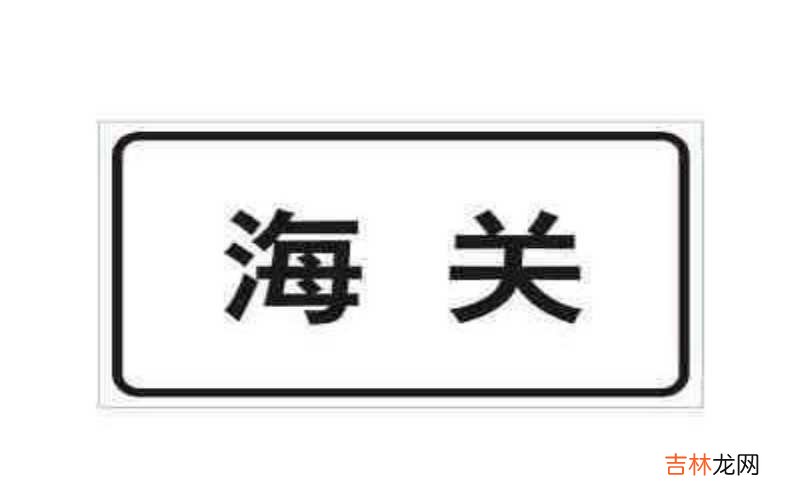 海 关

吉林龙网